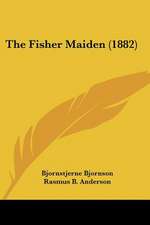 The Fisher Maiden (1882)

Bjornstjerne Bjornson
Rasmus B. Anderson